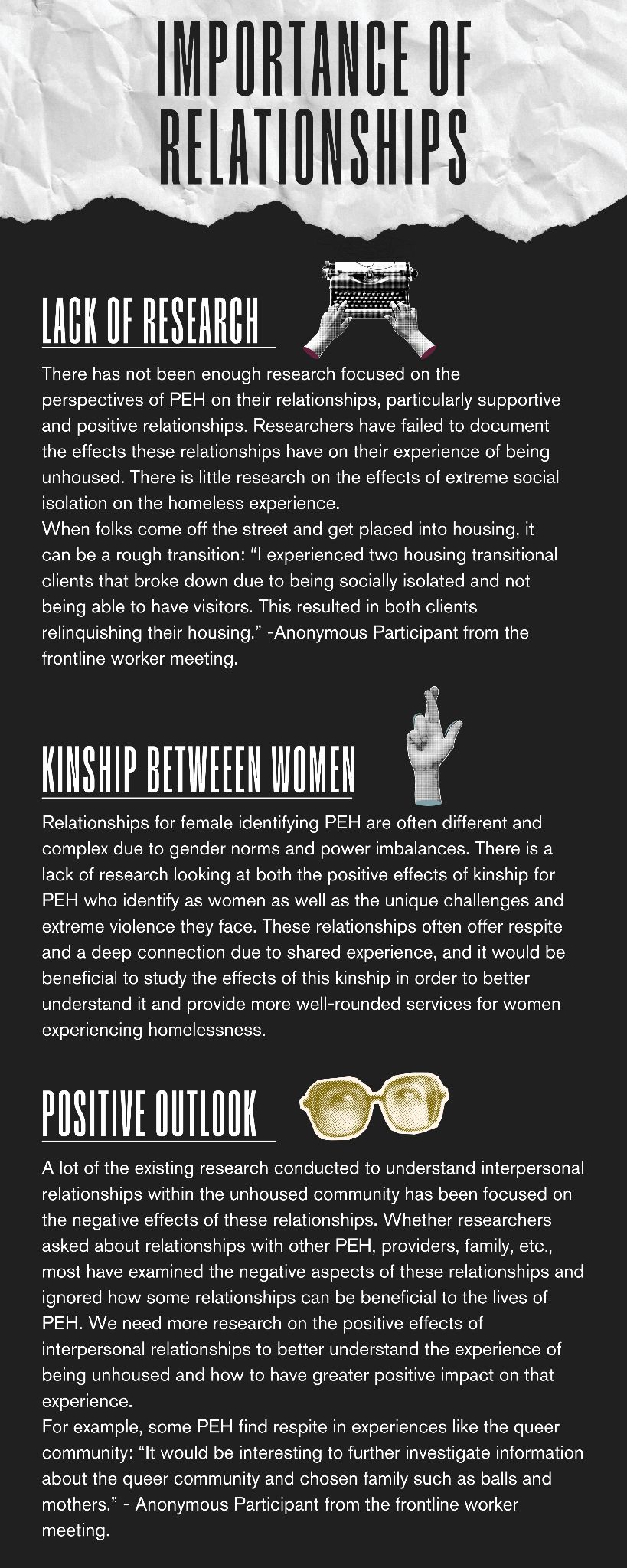 IMPORTANCE OF RELATIONSHIPS

LACK OF RESEARCH

There has not been enough research focused on the perspectives of PEH on their relationships, particularly supportive and positive relationships. Researchers have failed to document the effects these relationships have on their experience of being unhoused. There is little research on the effects of extreme social isolation on the homeless experience.

When folks come off the street and get placed into housing, it can be a rough transition: "I experienced two housing transitional clients that broke down due to being socially isolated and not being able to have visitors. This resulted in both clients relinquishing their housing." -Anonymous Participant from the frontline worker meeting.

KINSHIP BETWEEEN WOMEN

Relationships for female identifying PEH are often different and complex due to gender norms and power imbalances. There is a lack of research looking at both the positive effects of kinship for PEH who identify as women as well as the unique challenges and extreme violence they face. These relationships often offer respite and a deep connection due to shared experience, and it would be beneficial to study the effects of this kinship in order to better understand it and provide more well-rounded services for women experiencing homelessness.

POSITIVE OUTLOOK

A lot of the existing research conducted to understand interpersonal relationships within the unhoused community has been focused on the negative effects of these relationships. Whether researchers asked about relationships with other PEH, providers, family, etc., most have examined the negative aspects of these relationships and ignored how some relationships can be beneficial to the lives of PEH. We need more research on the positive effects of interpersonal relationships to better understand the experience of being unhoused and how to have greater positive impact on that experience.

For example, some PEH find respite in experiences like the queer community: "It would be interesting to further investigate information about the queer community and chosen family such as balls and mothers." - Anonymous Participant from the frontline worker meeting.